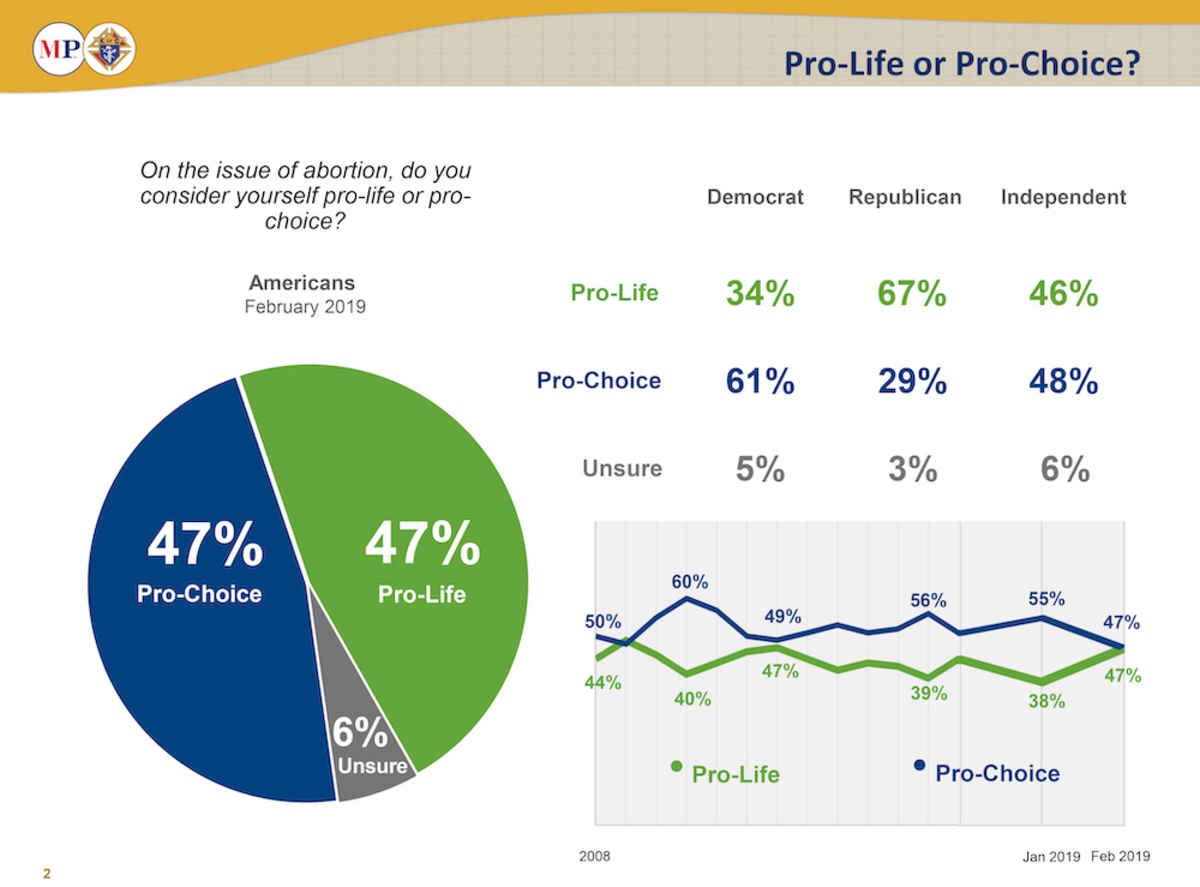 MP

Pro-Life or Pro-Choice?

On the issue of abortion, do you consider yourself pro-life or pro-choice?

Americans
February 2019

47%
Pro-Choice

47%
Pro-Life

6%
Unsure

|  | Democrat | Republican | Independent |
|---|---|---|---|
| Pro-Life | 34% | 67% | 46% |
| Pro-Choice | 61% | 29% | 48% |
| Unsure | 5% | 3% | 6% |

50%
60%
49%
56%
55%
47%
44%
40%
47%
39%
38%
47%

• Pro-Life
• Pro-Choice

2008
Jan 2019
Feb 2019

2